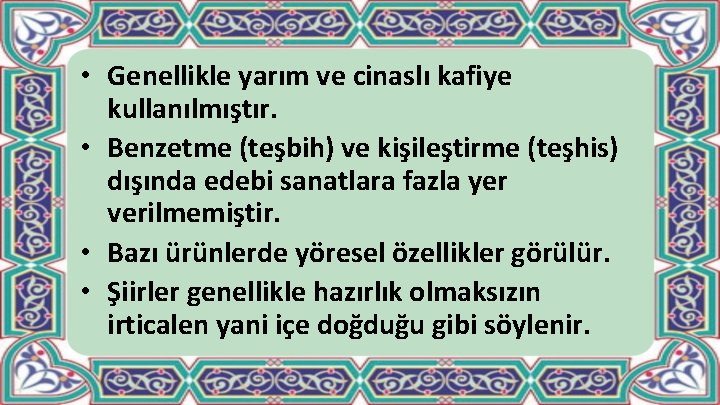 • Genellikle yarım ve cinaslı kafiye kullanılmıştır.
• Benzetme (teşbih) ve kişileştirme (teşhis) dışında edebi sanatlara fazla yer verilmemiştir.
• Bazı ürünlerde yöresel özellikler görülür.
• Şiirler genellikle hazırlık olmaksızın irticalen yani içe doğduğu gibi söylenir.